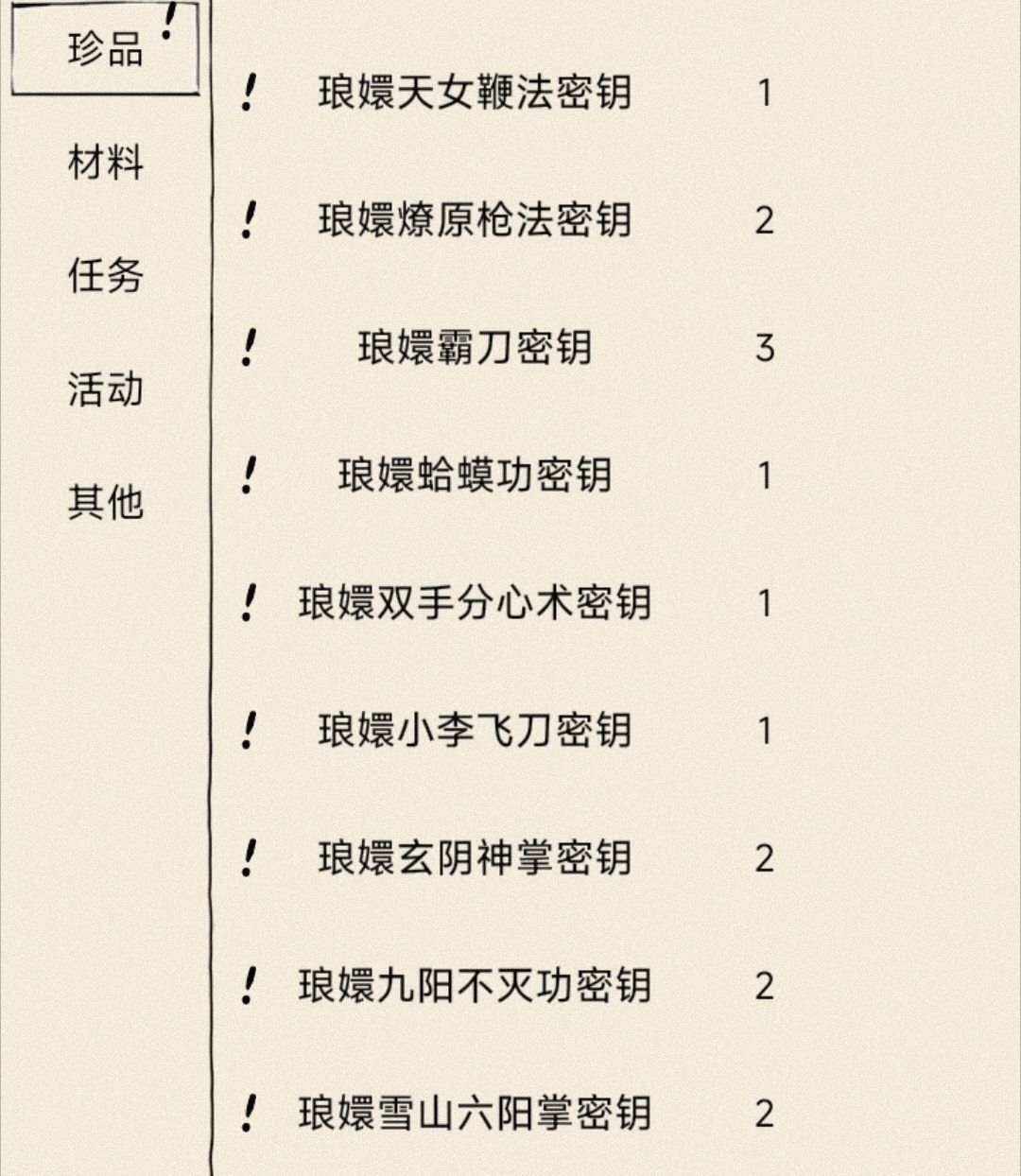 珍品 !
材料
任务
活动
其他

! 琅嬛天女鞭法密钥 1
! 琅嬛燎原枪法密钥 2
! 琅嬛霸刀密钥 3
! 琅嬛蛤蟆功密钥 1
! 琅嬛双手分心术密钥 1
! 琅嬛小李飞刀密钥 1
! 琅嬛玄阴神掌密钥 2
! 琅嬛九阳不灭功密钥 2
! 琅嬛雪山六阳掌密钥 2